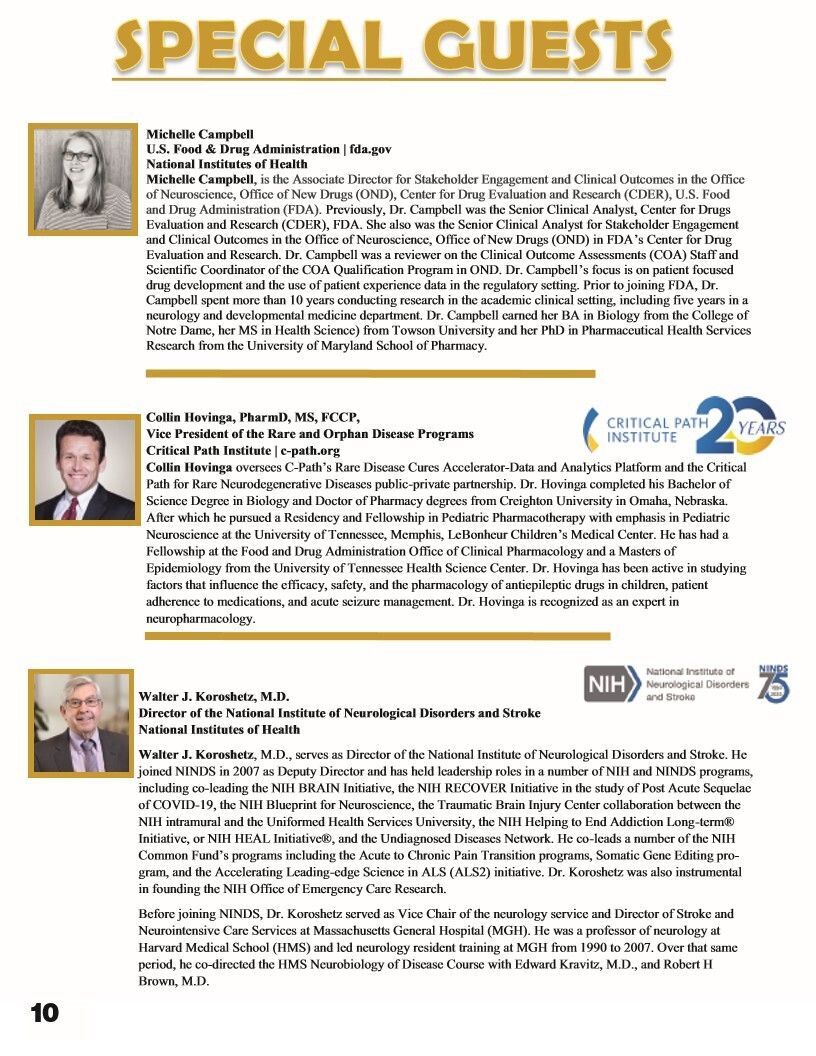 SPECIAL GUESTS

Michelle Campbell
U.S. Food & Drug Administration | fda.gov
National Institutes of Health
Michelle Campbell, is the Associate Director for Stakeholder Engagement and Clinical Outcomes in the Office of Neuroscience, Office of New Drugs (OND), Center for Drug Evaluation and Research (CDER), U.S. Food and Drug Administration (FDA). Previously, Dr. Campbell was the Senior Clinical Analyst, Center for Drugs Evaluation and Research (CDER), FDA. She also was the Senior Clinical Analyst for Stakeholder Engagement and Clinical Outcomes in the Office of Neuroscience, Office of New Drugs (OND) in FDA's Center for Drug Evaluation and Research. Dr. Campbell was a reviewer on the Clinical Outcome Assessments (COA) Staff and Scientific Coordinator of the COA Qualification Program in OND. Dr. Campbell's focus is on patient focused drug development and the use of patient experience data in the regulatory setting. Prior to joining FDA, Dr. Campbell spent more than 10 years conducting research in the academic clinical setting, including five years in a neurology and developmental medicine department. Dr. Campbell earned her BA in Biology from the College of Notre Dame, her MS in Health Science) from Towson University and her PhD in Pharmaceutical Health Services Research from the University of Maryland School of Pharmacy.

Collin Hovinga, PharmD, MS, FCCP,
Vice President of the Rare and Orphan Disease Programs
Critical Path Institute | c-path.org
CRITICAL PATH INSTITUTE 20 YEARS
Collin Hovinga oversees C-Path's Rare Disease Cures Accelerator-Data and Analytics Platform and the Critical Path for Rare Neurodegenerative Diseases public-private partnership. Dr. Hovinga completed his Bachelor of Science Degree in Biology and Doctor of Pharmacy degrees from Creighton University in Omaha, Nebraska. After which he pursued a Residency and Fellowship in Pediatric Pharmacotherapy with emphasis in Pediatric Neuroscience at the University of Tennessee, Memphis, LeBonheur Children's Medical Center. He has had a Fellowship at the Food and Drug Administration Office of Clinical Pharmacology and a Masters of Epidemiology from the University of Tennessee Health Science Center. Dr. Hovinga has been active in studying factors that influence the efficacy, safety, and the pharmacology of antiepileptic drugs in children, patient adherence to medications, and acute seizure management. Dr. Hovinga is recognized as an expert in neuropharmacology.

NIH National Institute of Neurological Disorders and Stroke
NINDS 75

Walter J. Koroshetz, M.D.
Director of the National Institute of Neurological Disorders and Stroke
National Institutes of Health

Walter J. Koroshetz, M.D., serves as Director of the National Institute of Neurological Disorders and Stroke. He joined NINDS in 2007 as Deputy Director and has held leadership roles in a number of NIH and NINDS programs, including co-leading the NIH BRAIN Initiative, the NIH RECOVER Initiative in the study of Post Acute Sequelae of COVID-19, the NIH Blueprint for Neuroscience, the Traumatic Brain Injury Center collaboration between the NIH intramural and the Uniformed Health Services University, the NIH Helping to End Addiction Long-term® Initiative, or NIH HEAL Initiative®, and the Undiagnosed Diseases Network. He co-leads a number of the NIH Common Fund's programs including the Acute to Chronic Pain Transition programs, Somatic Gene Editing program, and the Accelerating Leading-edge Science in ALS (ALS2) initiative. Dr. Koroshetz was also instrumental in founding the NIH Office of Emergency Care Research.

Before joining NINDS, Dr. Koroshetz served as Vice Chair of the neurology service and Director of Stroke and Neurointensive Care Services at Massachusetts General Hospital (MGH). He was a professor of neurology at Harvard Medical School (HMS) and led neurology resident training at MGH from 1990 to 2007. Over that same period, he co-directed the HMS Neurobiology of Disease Course with Edward Kravitz, M.D., and Robert H Brown, M.D.

10